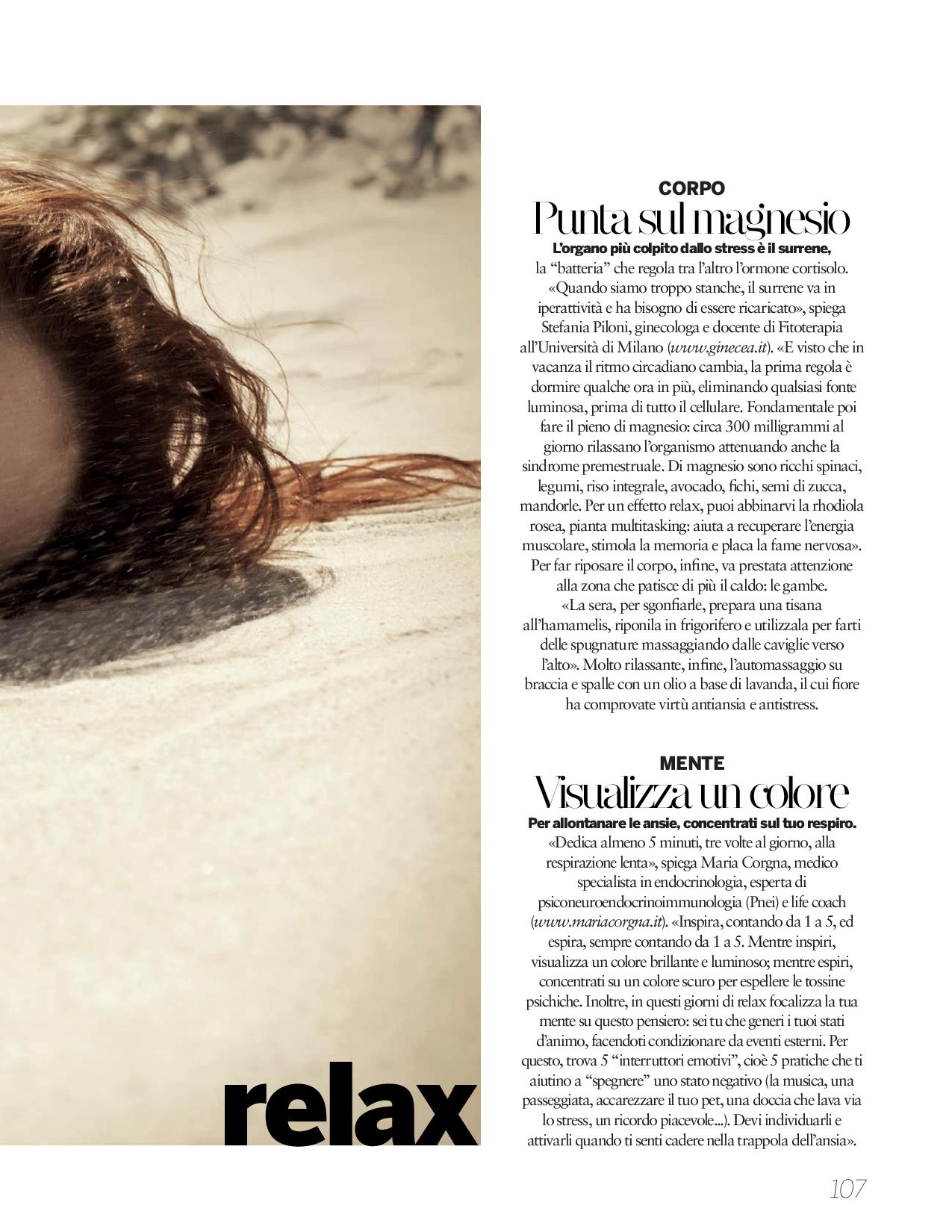 relax

CORPO

Punta sul magnesio

L'organo più colpito dallo stress è il surrene, la "batteria" che regola tra l'altro l'ormone cortisolo. «Quando siamo troppo stanche, il surrene va in iperattività e ha bisogno di essere ricaricato», spiega Stefania Piloni, ginecologa e docente di Fitoterapia all'Università di Milano (www.ginecea.it). «E visto che in vacanza il ritmo circadiano cambia, la prima regola è dormire qualche ora in più, eliminando qualsiasi fonte luminosa, prima di tutto il cellulare. Fondamentale poi fare il pieno di magnesio: circa 300 milligrammi al giorno rilassano l'organismo attenuando anche la sindrome premestruale. Di magnesio sono ricchi spinaci, legumi, riso integrale, avocado, fichi, semi di zucca, mandorle. Per un effetto relax, puoi abbinarvi la rhodiola rosea, pianta multitasking: aiuta a recuperare l'energia muscolare, stimola la memoria e placa la fame nervosa». Per far riposare il corpo, infine, va prestata attenzione alla zona che patisce di più il caldo: le gambe. «La sera, per sgonfiarle, prepara una tisana all'hamamelis, riponila in frigorifero e utilizzala per farti delle spugnature massaggiando dalle caviglie verso l'alto». Molto rilassante, infine, l'automassaggio su braccia e spalle con un olio a base di lavanda, il cui fiore ha comprovate virtù antiansia e antistress.

MENTE

Visualizza un colore

Per allontanare le ansie, concentrati sul tuo respiro. «Dedica almeno 5 minuti, tre volte al giorno, alla respirazione lenta», spiega Maria Corgna, medico specialista in endocrinologia, esperta di psiconeuroendocrinoimmunologia (Pnei) e life coach (www.mariacorgna.it). «Inspira, contando da 1 a 5, ed espira, sempre contando da 1 a 5. Mentre inspiri, visualizza un colore brillante e luminoso; mentre espiri, concentrati su un colore scuro per espellere le tossine psichiche. Inoltre, in questi giorni di relax focalizza la tua mente su questo pensiero: sei tu che generi i tuoi stati d'animo, facendoti condizionare da eventi esterni. Per questo, trova 5 "interruttori emotivi", cioè 5 pratiche che ti aiutino a "spegnere" uno stato negativo (la musica, una passeggiata, accarezzare il tuo pet, una doccia che lava via lo stress, un ricordo piacevole...). Devi individuarli e attivarli quando ti senti cadere nella trappola dell'ansia».

107